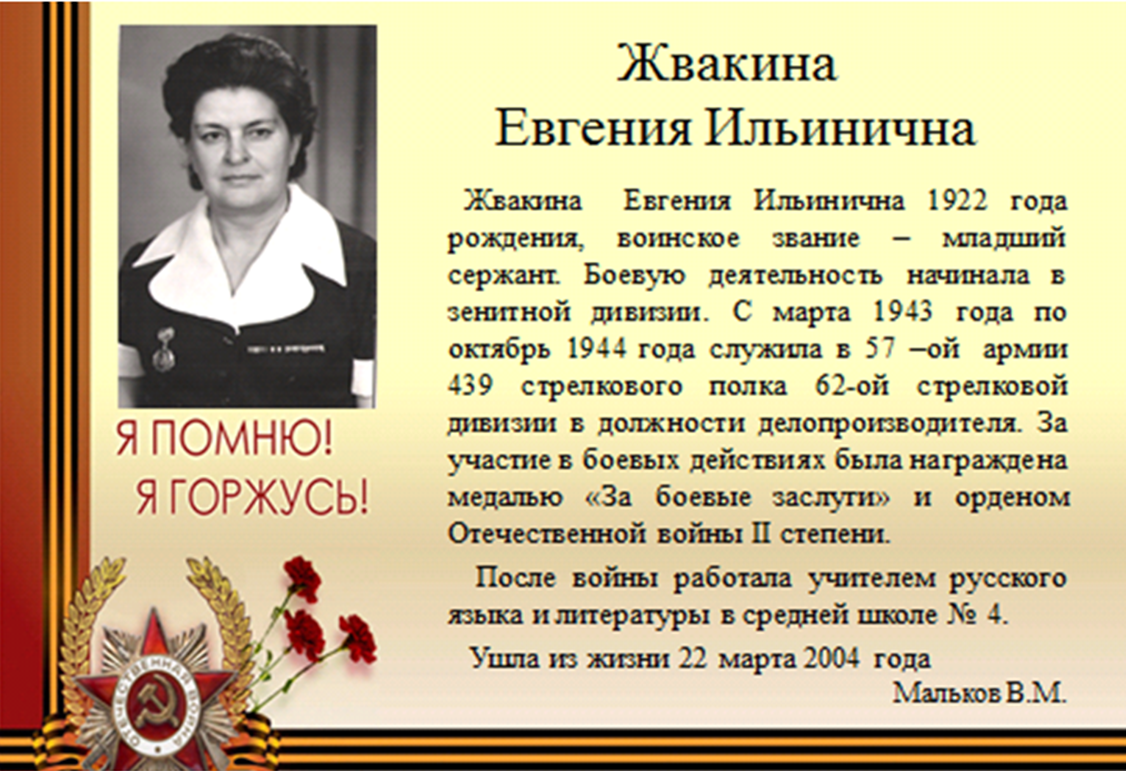 Жвакина
Евгения Ильинична

Жвакина Евгения Ильинична 1922 года рождения, воинское звание – младший сержант. Боевую деятельность начинала в зенитной дивизии. С марта 1943 года по октябрь 1944 года служила в 57 –ой армии 439 стрелкового полка 62-ой стрелковой дивизии в должности делопроизводителя. За участие в боевых действиях была награждена медалью «За боевые заслуги» и орденом Отечественной войны II степени.

После войны работала учителем русского языка и литературы в средней школе № 4.

Ушла из жизни 22 марта 2004 года

Мальков В.М.

Я ПОМНЮ!
Я ГОРЖУСЬ!

ОТЕЧЕСТВЕННАЯ ВОЙНА